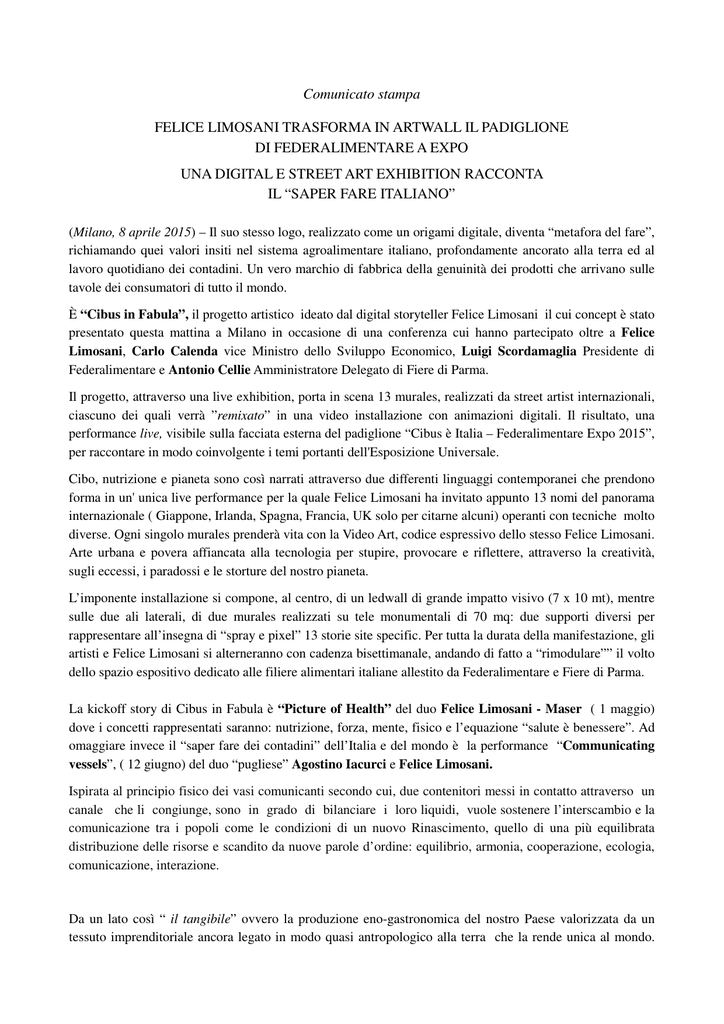 Comunicato stampa

FELICE LIMOSANI TRASFORMA IN ARTWALL IL PADIGLIONE DI FEDERALIMENTARE A EXPO

UNA DIGITAL E STREET ART EXHIBITION RACCONTA IL “SAPER FARE ITALIANO”

(Milano, 8 aprile 2015) – Il suo stesso logo, realizzato come un origami digitale, diventa “metafora del fare”, richiamando quei valori insiti nel sistema agroalimentare italiano, profondamente ancorato alla terra ed al lavoro quotidiano dei contadini. Un vero marchio di fabbrica della genuinità dei prodotti che arrivano sulle tavole dei consumatori di tutto il mondo.

È “Cibus in Fabula”, il progetto artistico ideato dal digital storyteller Felice Limosani il cui concept è stato presentato questa mattina a Milano in occasione di una conferenza cui hanno partecipato oltre a Felice Limosani, Carlo Calenda vice Ministro dello Sviluppo Economico, Luigi Scordamaglia Presidente di Federalimentare e Antonio Cellie Amministratore Delegato di Fiere di Parma.

Il progetto, attraverso una live exhibition, porta in scena 13 murales, realizzati da street artist internazionali, ciascuno dei quali verrà ”remixato” in una video installazione con animazioni digitali. Il risultato, una performance live, visibile sulla facciata esterna del padiglione “Cibus è Italia – Federalimentare Expo 2015”, per raccontare in modo coinvolgente i temi portanti dell'Esposizione Universale.

Cibo, nutrizione e pianeta sono così narrati attraverso due differenti linguaggi contemporanei che prendono forma in un' unica live performance per la quale Felice Limosani ha invitato appunto 13 nomi del panorama internazionale ( Giappone, Irlanda, Spagna, Francia, UK solo per citarne alcuni) operanti con tecniche molto diverse. Ogni singolo murales prenderà vita con la Video Art, codice espressivo dello stesso Felice Limosani. Arte urbana e povera affiancata alla tecnologia per stupire, provocare e riflettere, attraverso la creatività, sugli eccessi, i paradossi e le storture del nostro pianeta.

L’imponente installazione si compone, al centro, di un ledwall di grande impatto visivo (7 x 10 mt), mentre sulle due ali laterali, di due murales realizzati su tele monumentali di 70 mq: due supporti diversi per rappresentare all’insegna di “spray e pixel” 13 storie site specific. Per tutta la durata della manifestazione, gli artisti e Felice Limosani si alterneranno con cadenza bisettimanale, andando di fatto a “rimodulare”” il volto dello spazio espositivo dedicato alle filiere alimentari italiane allestito da Federalimentare e Fiere di Parma.

La kickoff story di Cibus in Fabula è “Picture of Health” del duo Felice Limosani - Maser ( 1 maggio) dove i concetti rappresentati saranno: nutrizione, forza, mente, fisico e l’equazione “salute è benessere”. Ad omaggiare invece il “saper fare dei contadini” dell’Italia e del mondo è la performance “Communicating vessels”, ( 12 giugno) del duo “pugliese” Agostino Iacurci e Felice Limosani.

Ispirata al principio fisico dei vasi comunicanti secondo cui, due contenitori messi in contatto attraverso un canale che li congiunge, sono in grado di bilanciare i loro liquidi, vuole sostenere l’interscambio e la comunicazione tra i popoli come le condizioni di un nuovo Rinascimento, quello di una più equilibrata distribuzione delle risorse e scandito da nuove parole d’ordine: equilibrio, armonia, cooperazione, ecologia, comunicazione, interazione.

Da un lato così “ il tangibile” ovvero la produzione eno-gastronomica del nostro Paese valorizzata da un tessuto imprenditoriale ancora legato in modo quasi antropologico alla terra che la rende unica al mondo.